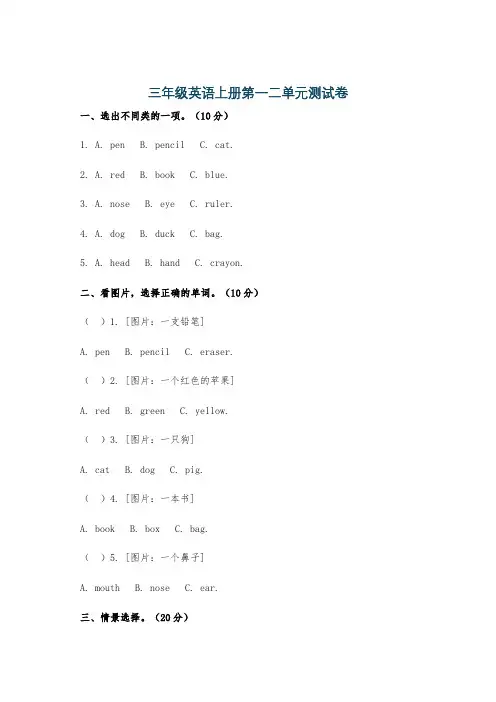 三年级英语上册第一二单元测试卷

一、选出不同类的一项。（10分）

1. A. pen B. pencil C. cat.

2. A. red B. book C. blue.

3. A. nose B. eye C. ruler.

4. A. dog B. duck C. bag.

5. A. head B. hand C. crayon.

二、看图片，选择正确的单词。（10分）

（ ）1. [图片：一支铅笔]

A. pen B. pencil C. eraser.

（ ）2. [图片：一个红色的苹果]

A. red B. green C. yellow.

（ ）3. [图片：一只狗]

A. cat B. dog C. pig.

（ ）4. [图片：一本书]

A. book B. box C. bag.

（ ）5. [图片：一个鼻子]

A. mouth B. nose C. ear.

三、情景选择。（20分）